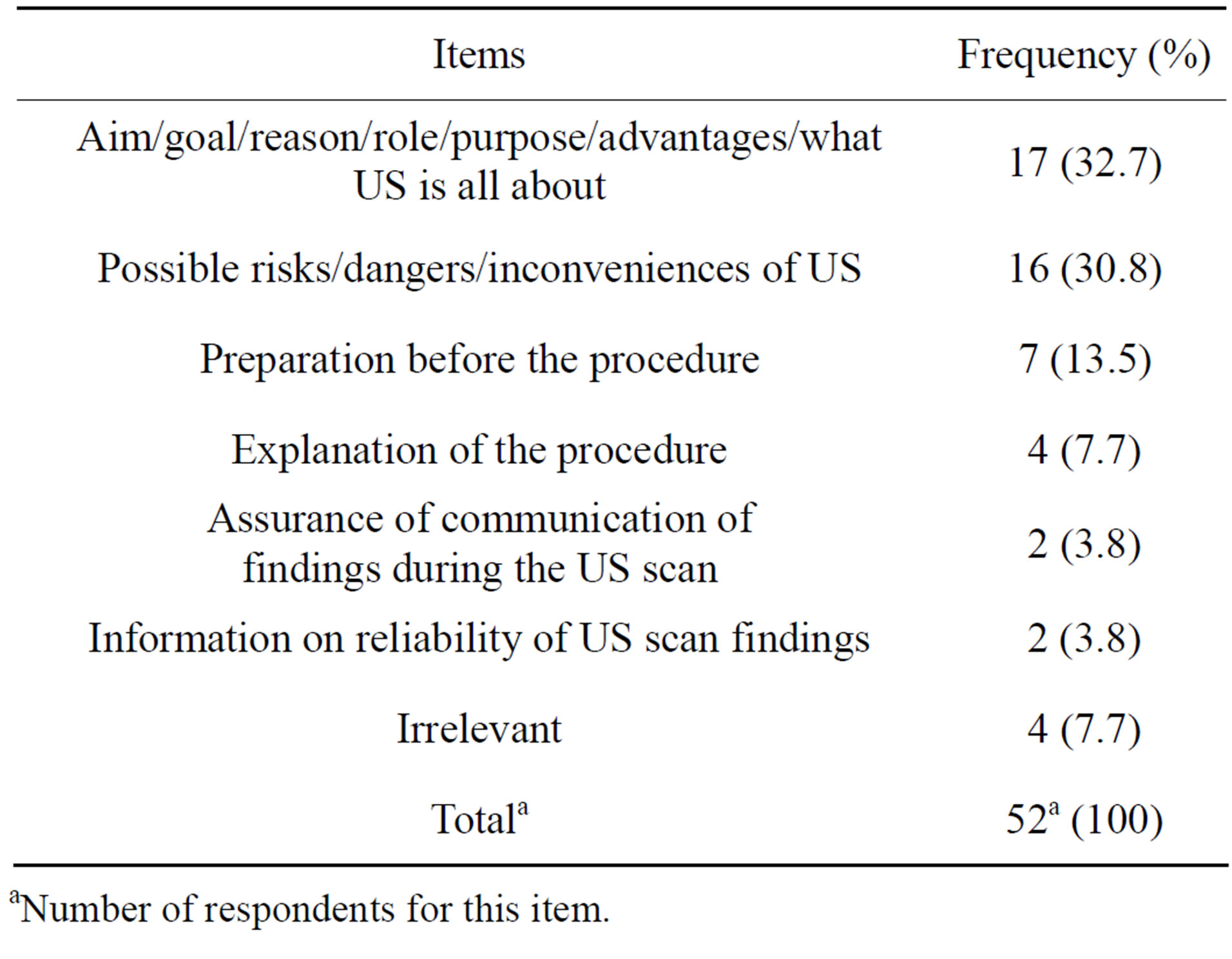 | Items | Frequency (%) |
|---|---|
| Aim/goal/reason/role/purpose/advantages/what US is all about | 17 (32.7) |
| Possible risks/dangers/inconveniences of US | 16 (30.8) |
| Preparation before the procedure | 7 (13.5) |
| Explanation of the procedure | 4 (7.7) |
| Assurance of communication of findings during the US scan | 2 (3.8) |
| Information on reliability of US scan findings | 2 (3.8) |
| Irrelevant | 4 (7.7) |
| Total$^a$ | 52$^a$ (100) |

$^a$Number of respondents for this item.